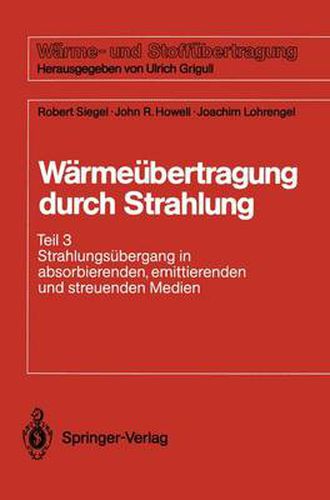 Wärme- und Stoffübertragung
Herausgegeben von Ulrich Grigull

Robert Siegel · John R. Howell · Joachim Lohrengel

Wärmeübertragung durch Strahlung

Teil 3
Strahlungsübergang in absorbierenden, emittierenden und streuenden Medien

Springer-Verlag